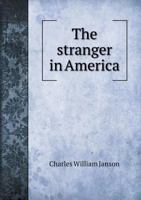 The stranger in America

Charles William Janson